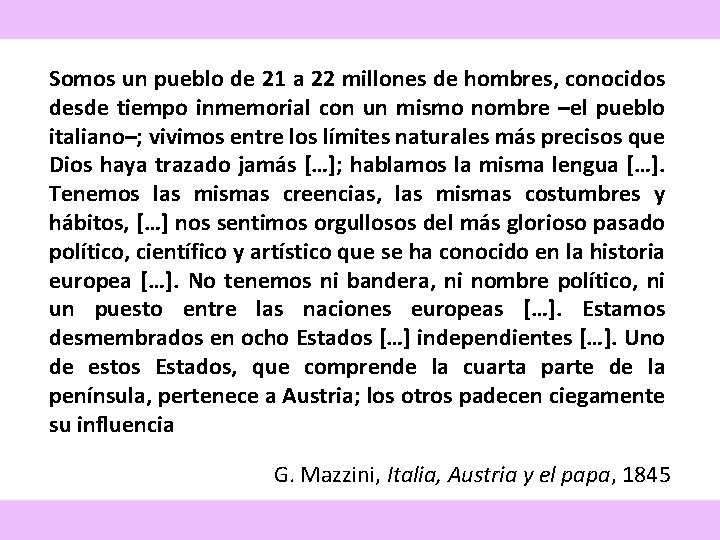 Somos un pueblo de 21 a 22 millones de hombres, conocidos desde tiempo inmemorial con un mismo nombre –el pueblo italiano–; vivimos entre los límites naturales más precisos que Dios haya trazado jamás […]; hablamos la misma lengua […]. Tenemos las mismas creencias, las mismas costumbres y hábitos, […] nos sentimos orgullosos del más glorioso pasado político, científico y artístico que se ha conocido en la historia europea […]. No tenemos ni bandera, ni nombre político, ni un puesto entre las naciones europeas […]. Estamos desmembrados en ocho Estados […] independientes […]. Uno de estos Estados, que comprende la cuarta parte de la península, pertenece a Austria; los otros padecen ciegamente su influencia

G. Mazzini, Italia, Austria y el papa, 1845